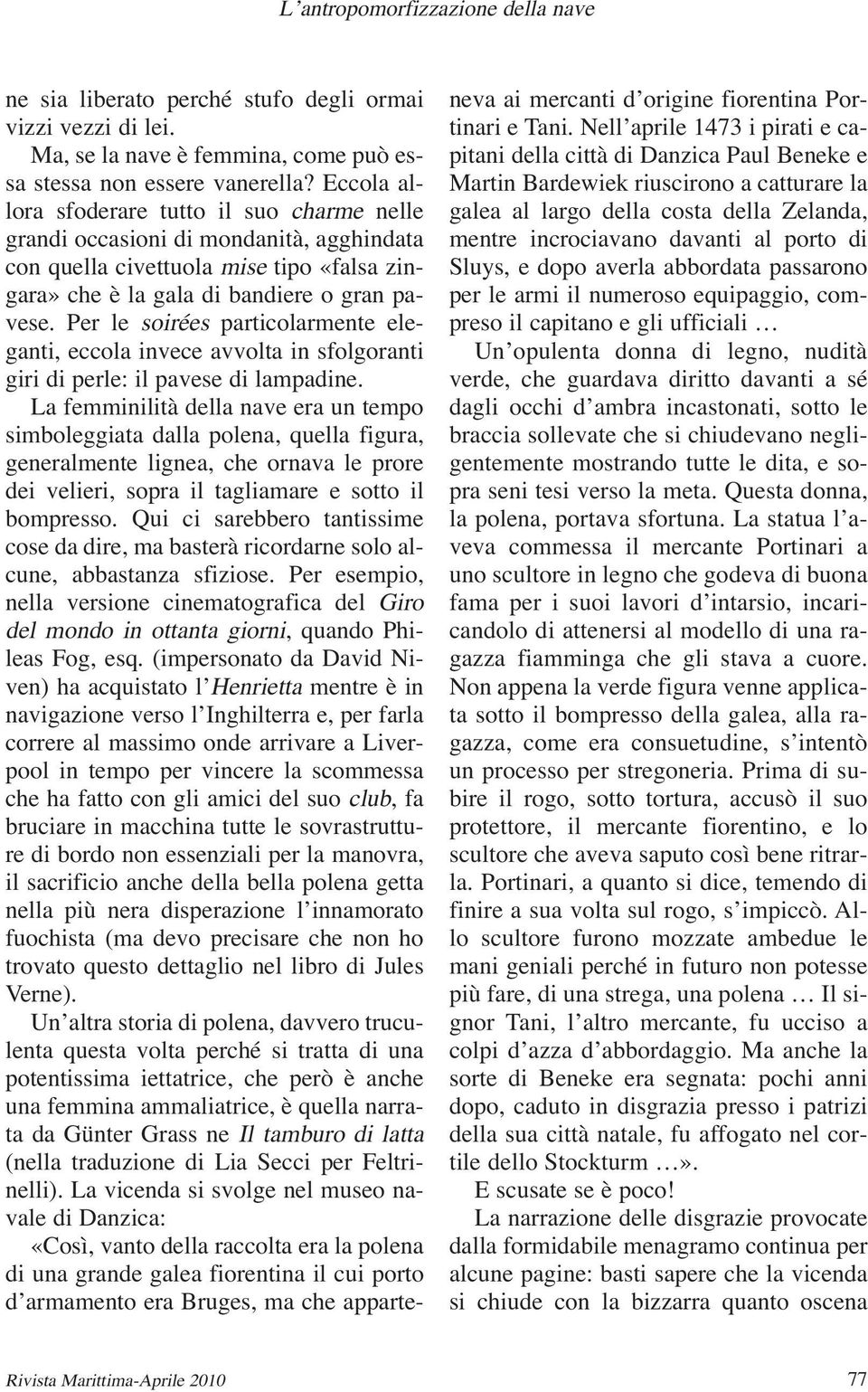 L'antropomorfizzazione della nave

ne sia liberato perché stufo degli ormai vizzi vezzi di lei.

Ma, se la nave è femmina, come può essa stessa non essere vanerella? Eccola allora sfoderare tutto il suo charme nelle grandi occasioni di mondanità, agghindata con quella civettuola mise tipo «falsa zingara» che è la gala di bandiere o gran pavese. Per le soirées particolarmente eleganti, eccola invece avvolta in sfolgoranti giri di perle: il pavese di lampadine.

La femminilità della nave era un tempo simboleggiata dalla polena, quella figura, generalmente lignea, che ornava le prore dei velieri, sopra il tagliamare e sotto il bompresso. Qui ci sarebbero tantissime cose da dire, ma basterà ricordarne solo alcune, abbastanza sfiziose. Per esempio, nella versione cinematografica del Giro del mondo in ottanta giorni, quando Phileas Fog, esq. (impersonato da David Niven) ha acquistato l'Henrietta mentre è in navigazione verso l'Inghilterra e, per farla correre al massimo onde arrivare a Liverpool in tempo per vincere la scommessa che ha fatto con gli amici del suo club, fa bruciare in macchina tutte le sovrastrutture di bordo non essenziali per la manovra, il sacrificio anche della bella polena getta nella più nera disperazione l'innamorato fuochista (ma devo precisare che non ho trovato questo dettaglio nel libro di Jules Verne).

Un'altra storia di polena, davvero truculenta questa volta perché si tratta di una potentissima iettatrice, che però è anche una femmina ammaliatrice, è quella narrata da Günter Grass ne Il tamburo di latta (nella traduzione di Lia Secci per Feltrinelli). La vicenda si svolge nel museo navale di Danzica:

«Così, vanto della raccolta era la polena di una grande galea fiorentina il cui porto d'armamento era Bruges, ma che apparteneva ai mercanti d'origine fiorentina Portinari e Tani. Nell'aprile 1473 i pirati e capitani della città di Danzica Paul Beneke e Martin Bardewiek riuscirono a catturare la galea al largo della costa della Zelanda, mentre incrociavano davanti al porto di Sluys, e dopo averla abbordata passarono per le armi il numeroso equipaggio, compreso il capitano e gli ufficiali …

Un'opulenta donna di legno, nudità verde, che guardava diritto davanti a sé dagli occhi d'ambra incastonati, sotto le braccia sollevate che si chiudevano negligentemente mostrando tutte le dita, e sopra seni tesi verso la meta. Questa donna, la polena, portava sfortuna. La statua l'aveva commessa il mercante Portinari a uno scultore in legno che godeva di buona fama per i suoi lavori d'intarsio, incaricandolo di attenersi al modello di una ragazza fiamminga che gli stava a cuore. Non appena la verde figura venne applicata sotto il bompresso della galea, alla ragazza, come era consuetudine, s'intentò un processo per stregoneria. Prima di subire il rogo, sotto tortura, accusò il suo protettore, il mercante fiorentino, e lo scultore che aveva saputo così bene ritrarla. Portinari, a quanto si dice, temendo di finire a sua volta sul rogo, s'impiccò. Allo scultore furono mozzate ambedue le mani geniali perché in futuro non potesse più fare, di una strega, una polena … Il signor Tani, l'altro mercante, fu ucciso a colpi d'azza d'abbordaggio. Ma anche la sorte di Beneke era segnata: pochi anni dopo, caduto in disgrazia presso i patrizi della sua città natale, fu affogato nel cortile dello Stockturm …».

E scusate se è poco!

La narrazione delle disgrazie provocate dalla formidabile menagramo continua per alcune pagine: basti sapere che la vicenda si chiude con la bizzarra quanto oscena

Rivista Marittima-Aprile 2010 77